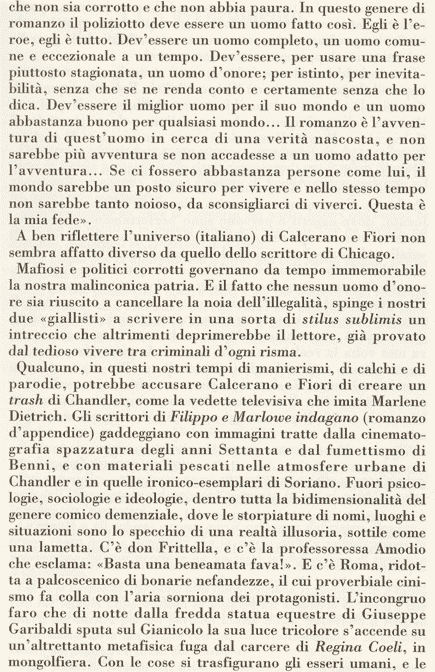 che non sia corrotto e che non abbia paura. In questo genere di romanzo il poliziotto deve essere un uomo fatto così. Egli è l'eroe, egli è tutto. Dev'essere un uomo completo, un uomo comune e eccezionale a un tempo. Dev'essere, per usare una frase piuttosto stagionata, un uomo d'onore; per istinto, per inevitabilità, senza che se ne renda conto e certamente senza che lo dica. Dev'essere il miglior uomo per il suo mondo e un uomo abbastanza buono per qualsiasi mondo... Il romanzo è l'avventura di quest'uomo in cerca di una verità nascosta, e non sarebbe più avventura se non accadesse a un uomo adatto per l'avventura... Se ci fossero abbastanza persone come lui, il mondo sarebbe un posto sicuro per vivere e nello stesso tempo non sarebbe tanto noioso, da sconsigliarci di viverci. Questa è la mia fede».

A ben riflettere l'universo (italiano) di Calcerano e Fiori non sembra affatto diverso da quello dello scrittore di Chicago.

Mafiosi e politici corrotti governano da tempo immemorabile la nostra malinconica patria. E il fatto che nessun uomo d'onore sia riuscito a cancellare la noia dell'illegalità, spinge i nostri due «giallisti» a scrivere in una sorta di stilus sublimis un intreccio che altrimenti deprimerebbe il lettore, già provato dal tedioso vivere tra criminali d'ogni risma.

Qualcuno, in questi nostri tempi di manierismi, di calchi e di parodie, potrebbe accusare Calcerano e Fiori di creare un trash di Chandler, come la vedette televisiva che imita Marlene Dietrich. Gli scrittori di Filippo e Marlowe indagano (romanzo d'appendice) gaddeggiano con immagini tratte dalla cinematografia spazzatura degli anni Settanta e dal fumettismo di Benni, e con materiali pescati nelle atmosfere urbane di Chandler e in quelle ironico-esemplari di Soriano. Fuori psicologie, sociologie e ideologie, dentro tutta la bidimensionalità del genere comico demenziale, dove le storpiature di nomi, luoghi e situazioni sono lo specchio di una realtà illusoria, sottile come una lametta. C'è don Frittella, e c'è la professoressa Amodio che esclama: «Basta una beneamata fava!». E c'è Roma, ridotta a palcoscenico di bonarie nefandezze, il cui proverbiale cinismo fa colla con l'aria sorniona dei protagonisti. L'incongruo faro che di notte dalla fredda statua equestre di Giuseppe Garibaldi sputa sul Gianicolo la sua luce tricolore s'accende su un'altrettanto metafisica fuga dal carcere di Regina Coeli, in mongolfiera. Con le cose si trasfigurano gli esseri umani, e le